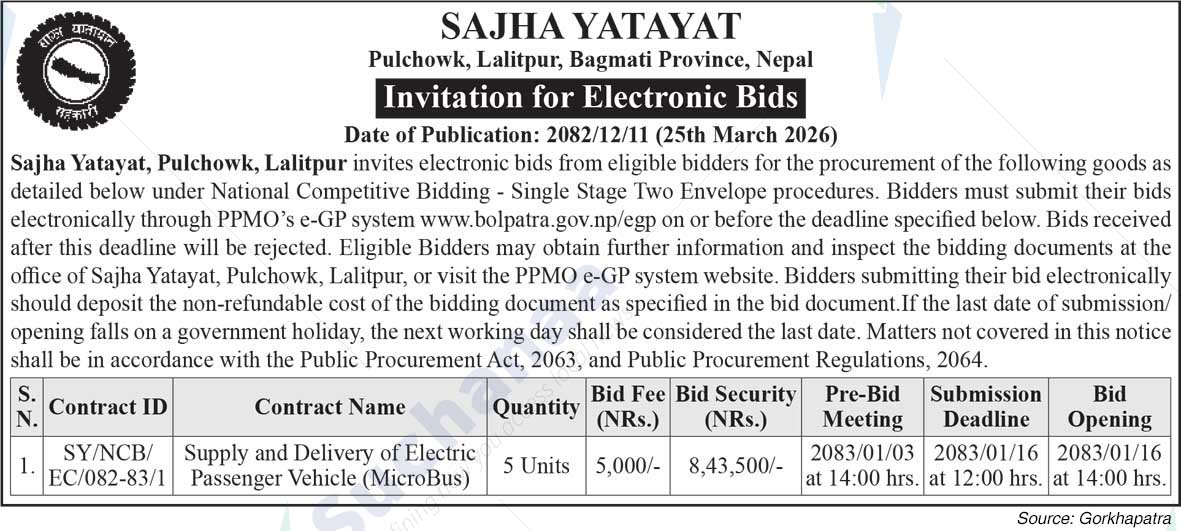 साझा यातायात
सहकारी

SAJHA YATAYAT
Pulchowk, Lalitpur, Bagmati Province, Nepal
Invitation for Electronic Bids
Date of Publication: 2082/12/11 (25th March 2026)

Sajha Yatayat, Pulchowk, Lalitpur invites electronic bids from eligible bidders for the procurement of the following goods as detailed below under National Competitive Bidding - Single Stage Two Envelope procedures. Bidders must submit their bids electronically through PPMO's e-GP system www.bolpatra.gov.np/egp on or before the deadline specified below. Bids received after this deadline will be rejected. Eligible Bidders may obtain further information and inspect the bidding documents at the office of Sajha Yatayat, Pulchowk, Lalitpur, or visit the PPMO e-GP system website. Bidders submitting their bid electronically should deposit the non-refundable cost of the bidding document as specified in the bid document.If the last date of submission/ opening falls on a government holiday, the next working day shall be considered the last date. Matters not covered in this notice shall be in accordance with the Public Procurement Act, 2063, and Public Procurement Regulations, 2064.

| S. N. | Contract ID | Contract Name | Quantity | Bid Fee (NRs.) | Bid Security (NRs.) | Pre-Bid Meeting | Submission Deadline | Bid Opening |
|---|---|---|---|---|---|---|---|---|
| 1. | SY/NCB/ EC/082-83/1 | Supply and Delivery of Electric Passenger Vehicle (MicroBus) | 5 Units | 5,000/- | 8,43,500/- | 2083/01/03 at 14:00 hrs. | 2083/01/16 at 12:00 hrs. | 2083/01/16 at 14:00 hrs. |

Source: Gorkhapatra